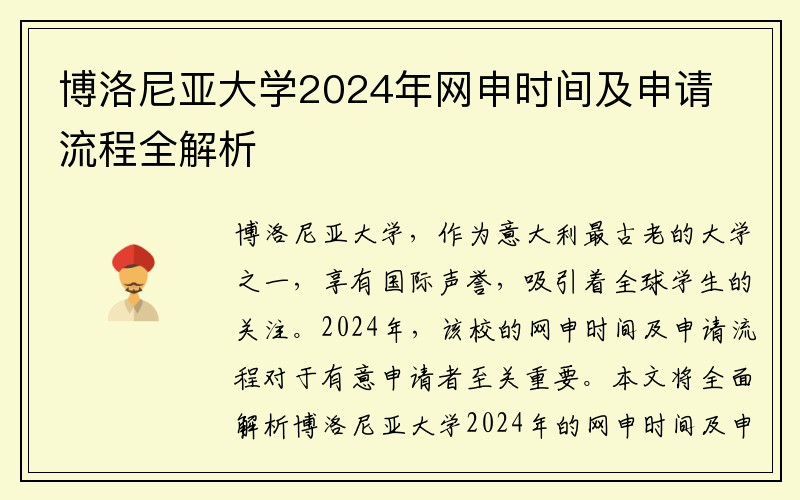 博洛尼亚大学2024年网申时间及申请流程全解析

博洛尼亚大学，作为意大利最古老的大学之一，享有国际声誉，吸引着全球学生的关注。2024年，该校的网申时间及申请流程对于有意申请者至关重要。本文将全面解析博洛尼亚大学2024年的网申时间及申